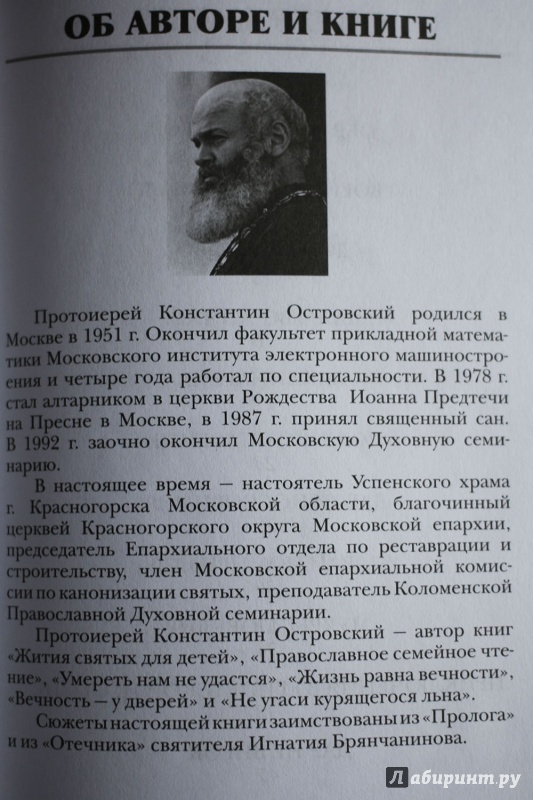 ОБ АВТОРЕ И КНИГЕ

Протоиерей Константин Островский родился в Москве в 1951 г. Окончил факультет прикладной математики Московского института электронного машиностроения и четыре года работал по специальности. В 1978 г. стал алтарником в церкви Рождества Иоанна Предтечи на Пресне в Москве, в 1987 г. принял священный сан. В 1992 г. заочно окончил Московскую Духовную семинарию.

В настоящее время — настоятель Успенского храма г. Красногорска Московской области, благочинный церквей Красногорского округа Московской епархии, председатель Епархиального отдела по реставрации и строительству, член Московской епархиальной комиссии по канонизации святых, преподаватель Коломенской Православной Духовной семинарии.

Протоиерей Константин Островский — автор книг «Жития святых для детей», «Православное семейное чтение», «Умереть нам не удастся», «Жизнь равна вечности», «Вечность — у дверей» и «Не угаси курящегося льна».

Сюжеты настоящей книги заимствованы из «Пролога» и из «Отечника» святителя Игнатия Брянчанинова.

Лабиринт.ру